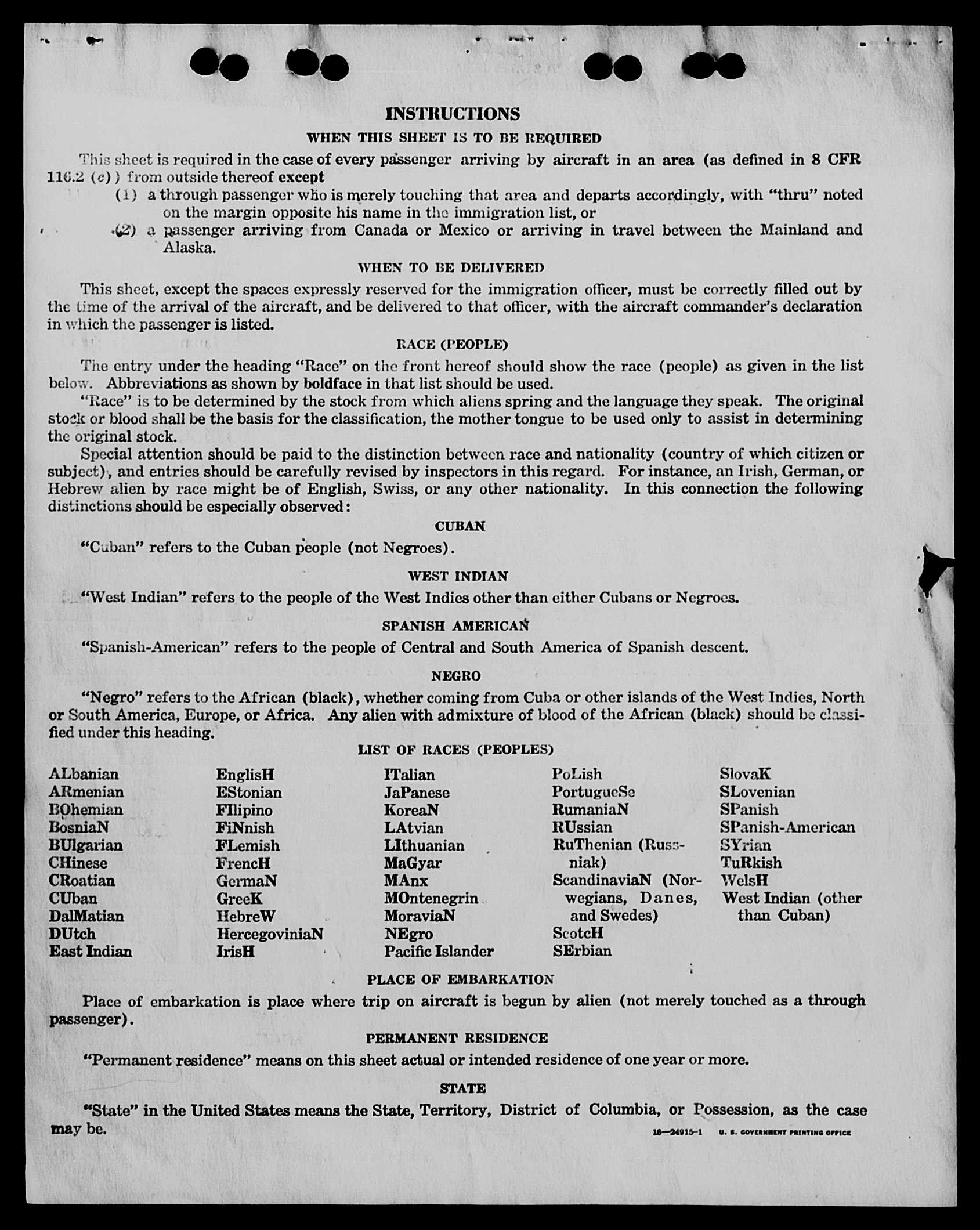 INSTRUCTIONS

WHEN THIS SHEET IS TO BE REQUIRED

This sheet is required in the case of every passenger arriving by aircraft in an area (as defined in 8 CFR 116.2 (c)) from outside thereof except

(1) a through passenger who is merely touching that area and departs accordingly, with "thru" noted on the margin opposite his name in the immigration list, or

(2) a passenger arriving from Canada or Mexico or arriving in travel between the Mainland and Alaska.

WHEN TO BE DELIVERED

This sheet, except the spaces expressly reserved for the immigration officer, must be correctly filled out by the time of the arrival of the aircraft, and be delivered to that officer, with the aircraft commander's declaration in which the passenger is listed.

RACE (PEOPLE)

The entry under the heading "Race" on the front hereof should show the race (people) as given in the list below. Abbreviations as shown by boldface in that list should be used.

"Race" is to be determined by the stock from which aliens spring and the language they speak. The original stock or blood shall be the basis for the classification, the mother tongue to be used only to assist in determining the original stock.

Special attention should be paid to the distinction between race and nationality (country of which citizen or subject), and entries should be carefully revised by inspectors in this regard. For instance, an Irish, German, or Hebrew alien by race might be of English, Swiss, or any other nationality. In this connection the following distinctions should be especially observed:

CUBAN

"Cuban" refers to the Cuban people (not Negroes).

WEST INDIAN

"West Indian" refers to the people of the West Indies other than either Cubans or Negroes.

SPANISH AMERICAN

"Spanish-American" refers to the people of Central and South America of Spanish descent.

NEGRO

"Negro" refers to the African (black), whether coming from Cuba or other islands of the West Indies, North or South America, Europe, or Africa. Any alien with admixture of blood of the African (black) should be classified under this heading.

LIST OF RACES (PEOPLES)

ALbanian
ARmenian
BOhemian
BosniaN
BUlgarian
CHinese
CRoatian
CUban
DalMatian
DUtch
East Indian

EnglisH
EStonian
FIlipino
FiNnish
FLemish
FrencH
GermaN
GreeK
HebreW
HercegoviniaN
IrisH

ITalian
JaPanese
KoreaN
LAtvian
LIthuanian
MaGyar
MAnx
MOntenegrin
MoraviaN
NEgro
Pacific Islander

PoLish
PortugueSe
RumaniaN
RUssian
RuThenian (Russniak)
ScandinaviaN (Norwegians, Danes, and Swedes)
ScotcH
SErbian

SlovaK
SLovenian
SPanish
SPanish-American
SYrian
TuRkish
WelsH
West Indian (other than Cuban)

PLACE OF EMBARKATION

Place of embarkation is place where trip on aircraft is begun by alien (not merely touched as a through passenger).

PERMANENT RESIDENCE

"Permanent residence" means on this sheet actual or intended residence of one year or more.

STATE

"State" in the United States means the State, Territory, District of Columbia, or Possession, as the case may be.

16—24915-1 U. S. GOVERNMENT PRINTING OFFICE